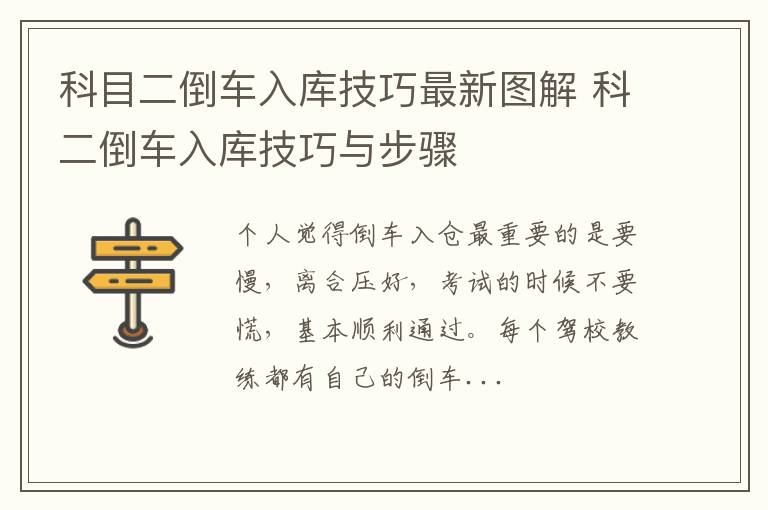 科目二倒车入库技巧最新图解 科二倒车入库技巧与步骤

个人觉得倒车入仓最重要的是要慢，离合压好，考试的时候不要慌，基本顺利通过。每个驾校教练都有自己的倒车...